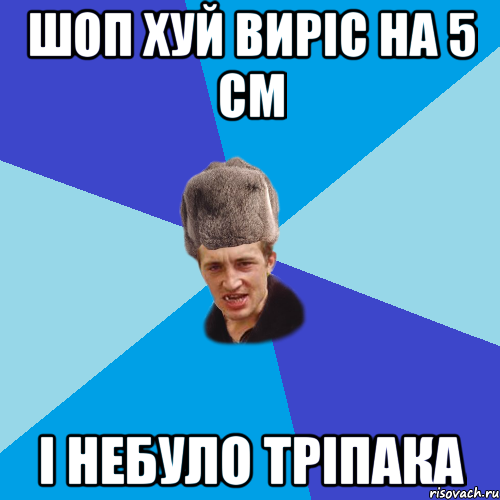 ШОП ХУЙ ВИРІС НА 5 СМ

І НЕБУЛО ТРІПАКА

risovach.ru